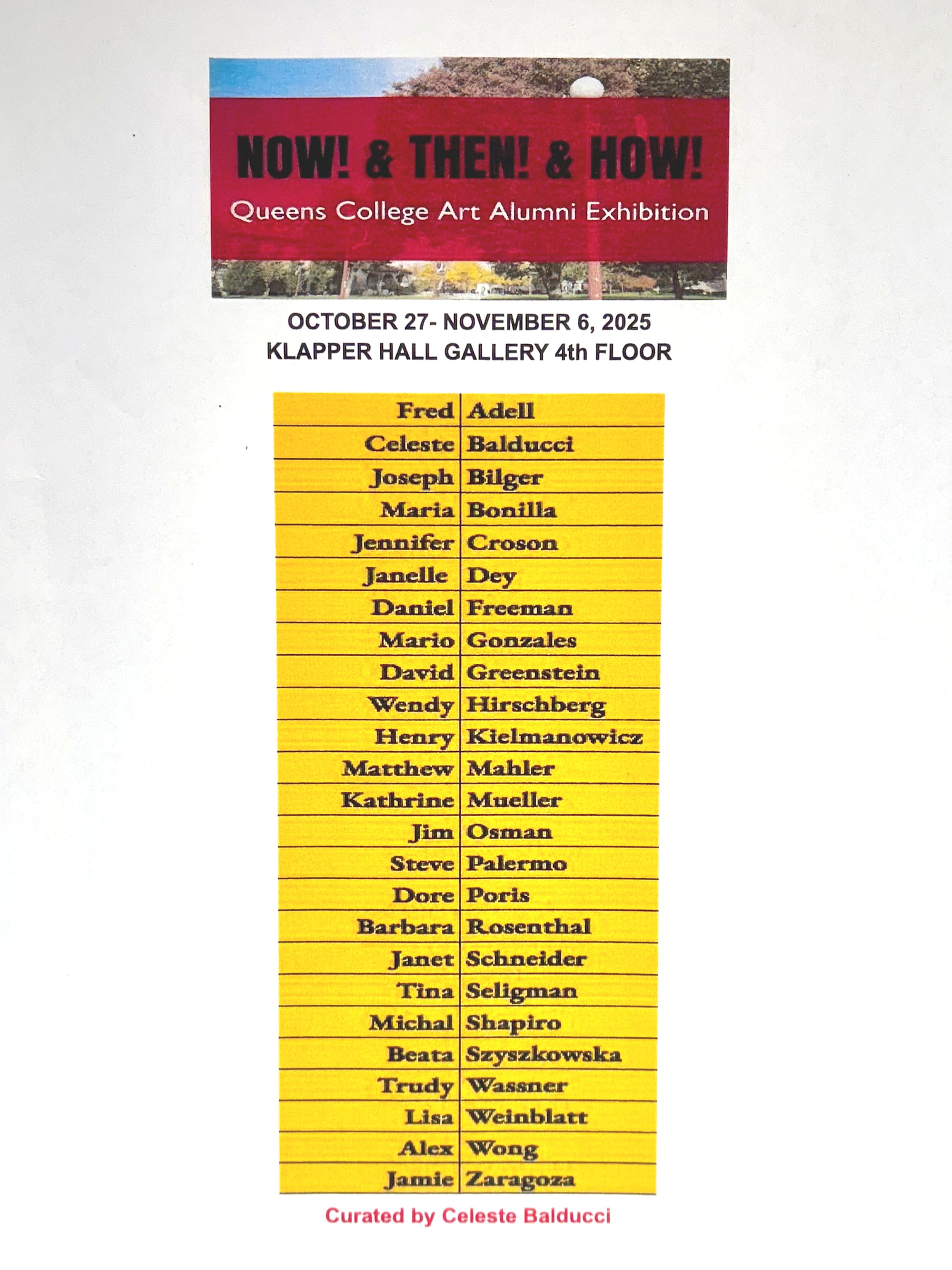 NOW! & THEN! & HOW!

Queens College Art Alumni Exhibition

OCTOBER 27- NOVEMBER 6, 2025
KLAPPER HALL GALLERY 4th FLOOR

| | |
|---|---|
| Fred | Adell |
| Celeste | Balducci |
| Joseph | Bilger |
| Maria | Bonilla |
| Jennifer | Croson |
| Janelle | Dey |
| Daniel | Freeman |
| Mario | Gonzales |
| David | Greenstein |
| Wendy | Hirschberg |
| Henry | Kielmanowicz |
| Matthew | Mahler |
| Kathrine | Mueller |
| Jim | Osman |
| Steve | Palermo |
| Dore | Poris |
| Barbara | Rosenthal |
| Janet | Schneider |
| Tina | Seligman |
| Michal | Shapiro |
| Beata | Szyszkowska |
| Trudy | Wassner |
| Lisa | Weinblatt |
| Alex | Wong |
| Jamie | Zaragoza |

Curated by Celeste Balducci